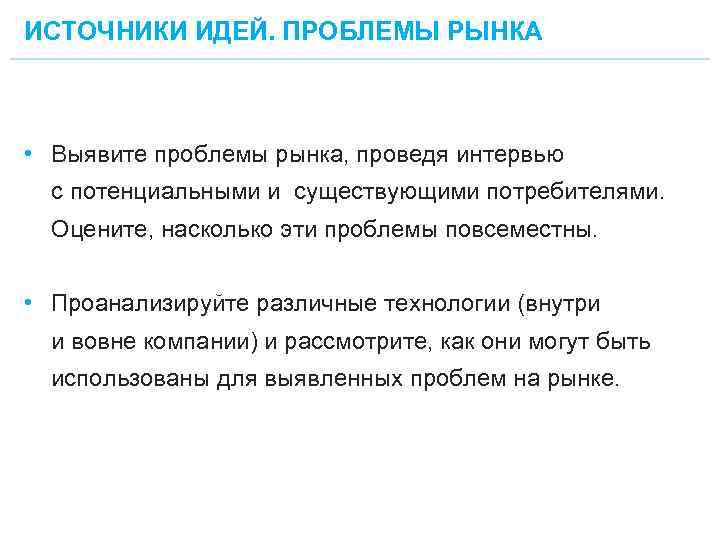 ИСТОЧНИКИ ИДЕЙ. ПРОБЛЕМЫ РЫНКА

• Выявите проблемы рынка, проведя интервью с потенциальными и существующими потребителями. Оцените, насколько эти проблемы повсеместны.

• Проанализируйте различные технологии (внутри и вовне компании) и рассмотрите, как они могут быть использованы для выявленных проблем на рынке.